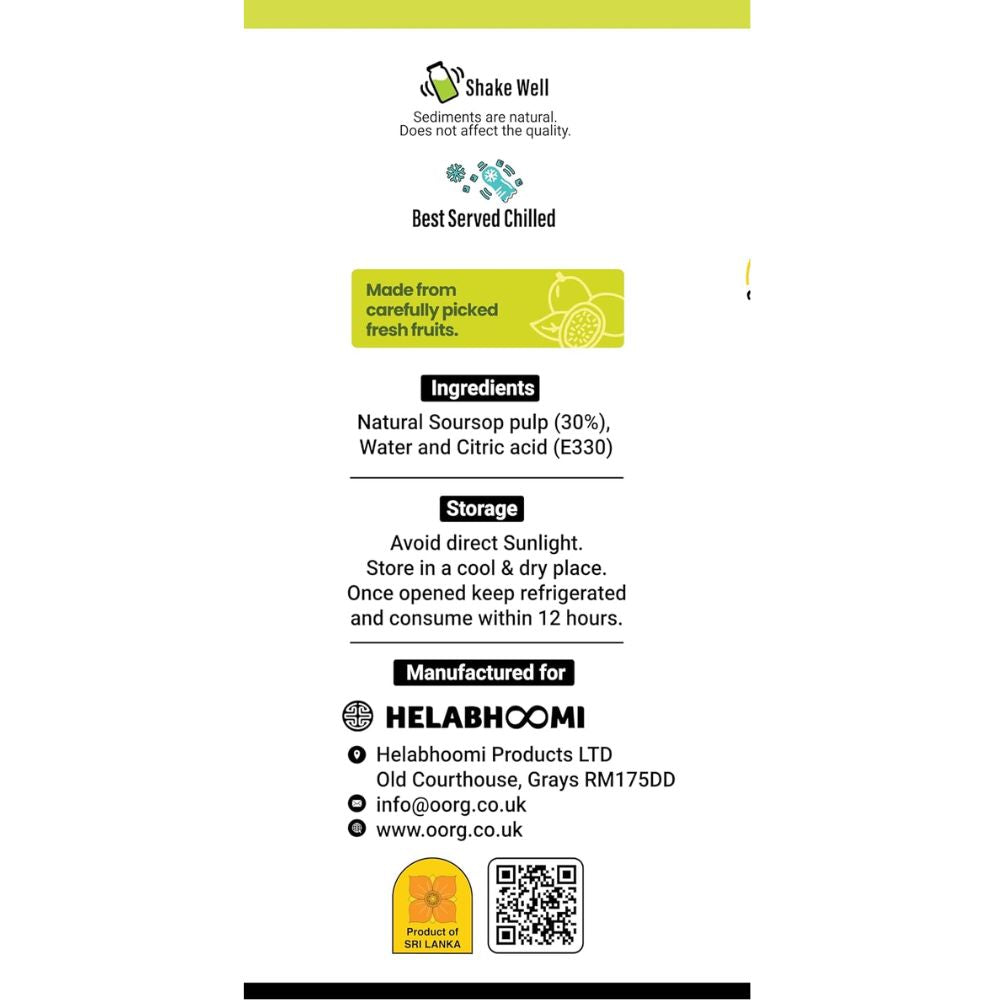 Shake Well

Sediments are natural.
Does not affect the quality.

Best Served Chilled

Made from carefully picked fresh fruits.

Ingredients

Natural Soursop pulp (30%), Water and Citric acid (E330)

Storage

Avoid direct Sunlight.
Store in a cool & dry place.
Once opened keep refrigerated and consume within 12 hours.

Manufactured for

HELABHOOMI

Helabhoomi Products LTD
Old Courthouse, Grays RM175DD
info@oorg.co.uk
www.oorg.co.uk

Product of SRI LANKA